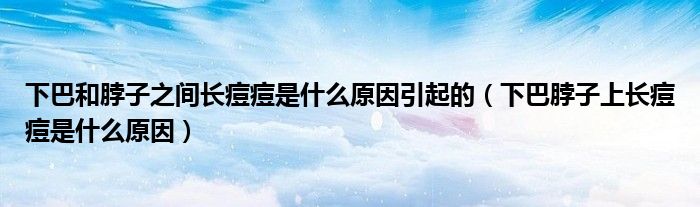 下巴和脖子之间长痘痘是什么原因引起的（下巴脖子上长痘痘是什么原因）